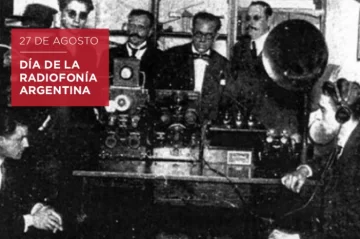 27 DE AGOSTO

DÍA DE LA RADIOFONÍA ARGENTINA